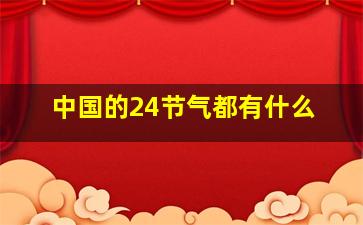 中国的24节气都有什么